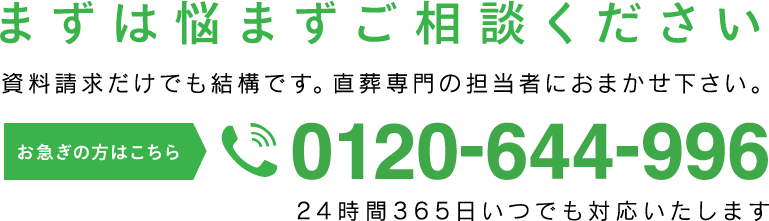 まずは悩まずご相談ください

資料請求だけでも結構です。直葬専門の担当者におまかせ下さい。

お急ぎの方はこちら

0120-644-996

24時間365日いつでも対応いたします